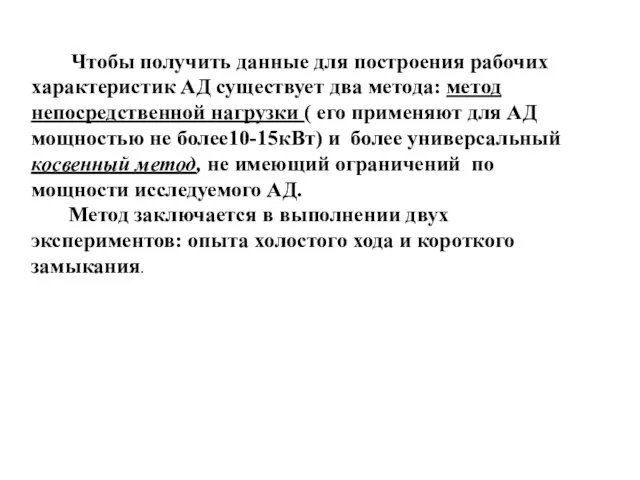 Чтобы получить данные для построения рабочих характеристик АД существует два метода: метод непосредственной нагрузки ( его применяют для АД мощностью не более10-15кВт) и более универсальный косвенный метод, не имеющий ограничений по мощности исследуемого АД.

Метод заключается в выполнении двух экспериментов: опыта холостого хода и короткого замыкания.